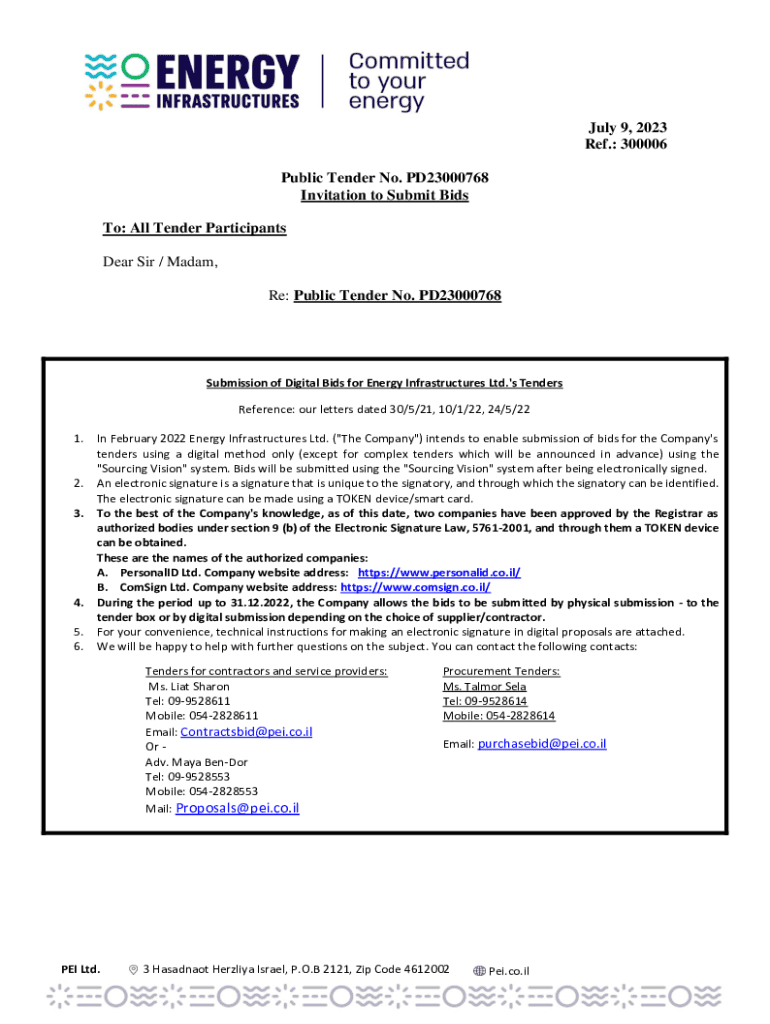 ENERGY INFRASTRUCTURES | Committed to your energy

July 9, 2023
Ref.: 300006

Public Tender No. PD23000768
Invitation to Submit Bids

To: All Tender Participants

Dear Sir / Madam,

Re: Public Tender No. PD23000768

Submission of Digital Bids for Energy Infrastructures Ltd.'s Tenders

Reference: our letters dated 30/5/21, 10/1/22, 24/5/22

1. In February 2022 Energy Infrastructures Ltd. ("The Company") intends to enable submission of bids for the Company's tenders using a digital method only (except for complex tenders which will be announced in advance) using the "Sourcing Vision" system. Bids will be submitted using the "Sourcing Vision" system after being electronically signed.
2. An electronic signature is a signature that is unique to the signatory, and through which the signatory can be identified. The electronic signature can be made using a TOKEN device/smart card.
3. To the best of the Company's knowledge, as of this date, two companies have been approved by the Registrar as authorized bodies under section 9 (b) of the Electronic Signature Law, 5761-2001, and through them a TOKEN device can be obtained.
These are the names of the authorized companies:
A. PersonalID Ltd. Company website address: https://www.personalid.co.il/
B. ComSign Ltd. Company website address: https://www.comsign.co.il/
4. During the period up to 31.12.2022, the Company allows the bids to be submitted by physical submission - to the tender box or by digital submission depending on the choice of supplier/contractor.
5. For your convenience, technical instructions for making an electronic signature in digital proposals are attached.
6. We will be happy to help with further questions on the subject. You can contact the following contacts:

Tenders for contractors and service providers:
Ms. Liat Sharon
Tel: 09-9528611
Mobile: 054-2828611
Email: Contractsbid@pei.co.il
Or -
Adv. Maya Ben-Dor
Tel: 09-9528553
Mobile: 054-2828553
Mail: Proposals@pei.co.il

Procurement Tenders:
Ms. Talmor Sela
Tel: 09-9528614
Mobile: 054-2828614
Email: purchasebid@pei.co.il

PEI Ltd. 3 Hasadnaot Herzliya Israel, P.O.B 2121, Zip Code 4612002 Pei.co.il